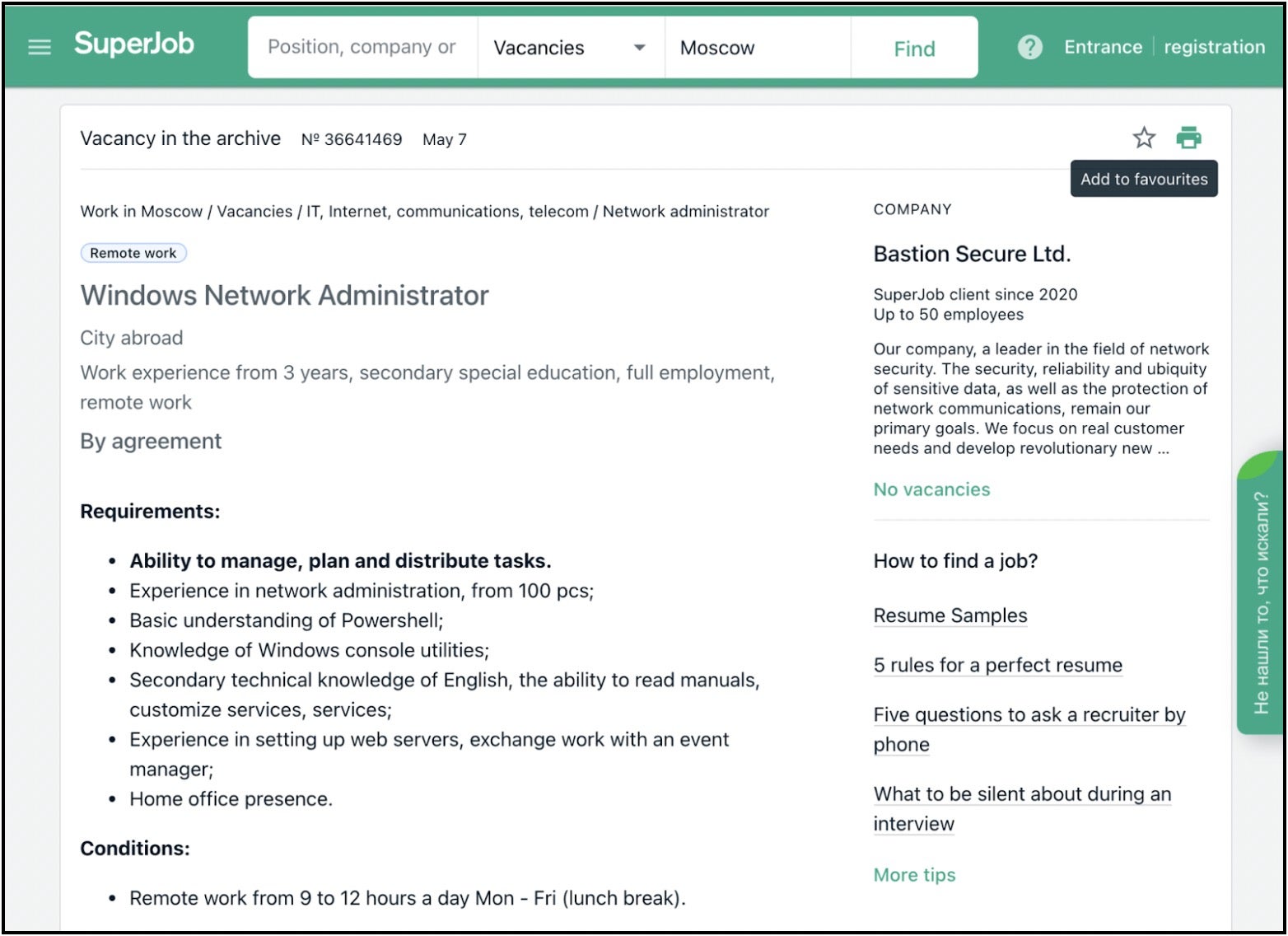 SuperJob
Position, company or
Vacancies
Moscow
Find
Entrance | registration

Vacancy in the archive № 36641469 May 7

Add to favourites

Work in Moscow / Vacancies / IT, Internet, communications, telecom / Network administrator

Remote work

Windows Network Administrator

City abroad

Work experience from 3 years, secondary special education, full employment, remote work

By agreement

Requirements:

- Ability to manage, plan and distribute tasks.
- Experience in network administration, from 100 pcs;
- Basic understanding of Powershell;
- Knowledge of Windows console utilities;
- Secondary technical knowledge of English, the ability to read manuals, customize services, services;
- Experience in setting up web servers, exchange work with an event manager;
- Home office presence.

Conditions:

- Remote work from 9 to 12 hours a day Mon - Fri (lunch break).

COMPANY

Bastion Secure Ltd.

SuperJob client since 2020
Up to 50 employees

Our company, a leader in the field of network security. The security, reliability and ubiquity of sensitive data, as well as the protection of network communications, remain our primary goals. We focus on real customer needs and develop revolutionary new ...

No vacancies

How to find a job?

Resume Samples

5 rules for a perfect resume

Five questions to ask a recruiter by phone

What to be silent about during an interview

More tips

Не нашли то, что искали?